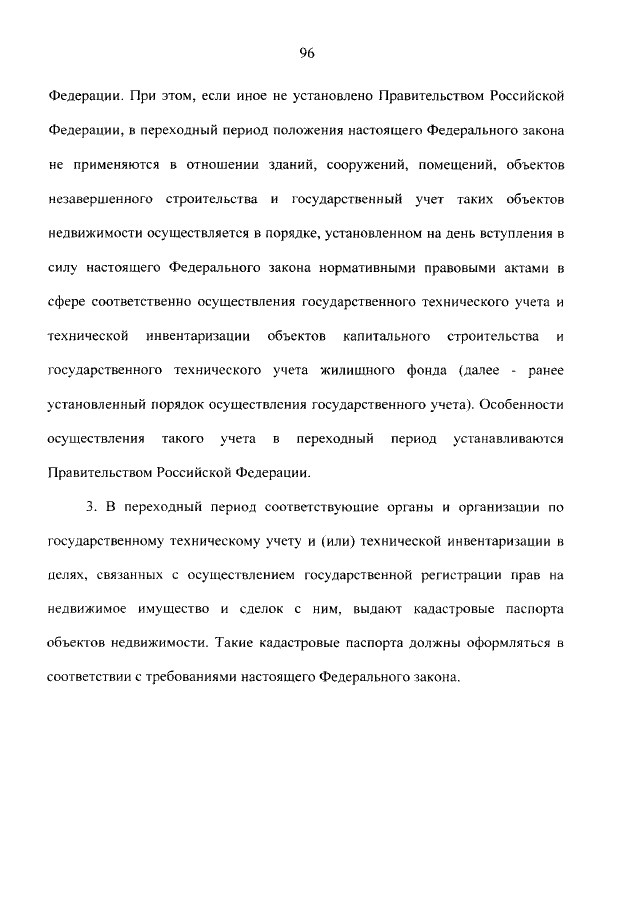 96

Федерации. При этом, если иное не установлено Правительством Российской Федерации, в переходный период положения настоящего Федерального закона не применяются в отношении зданий, сооружений, помещений, объектов незавершенного строительства и государственный учет таких объектов недвижимости осуществляется в порядке, установленном на день вступления в силу настоящего Федерального закона нормативными правовыми актами в сфере соответственно осуществления государственного технического учета и технической инвентаризации объектов капитального строительства и государственного технического учета жилищного фонда (далее - ранее установленный порядок осуществления государственного учета). Особенности осуществления такого учета в переходный период устанавливаются Правительством Российской Федерации.

3. В переходный период соответствующие органы и организации по государственному техническому учету и (или) технической инвентаризации в целях, связанных с осуществлением государственной регистрации прав на недвижимое имущество и сделок с ним, выдают кадастровые паспорта объектов недвижимости. Такие кадастровые паспорта должны оформляться в соответствии с требованиями настоящего Федерального закона.